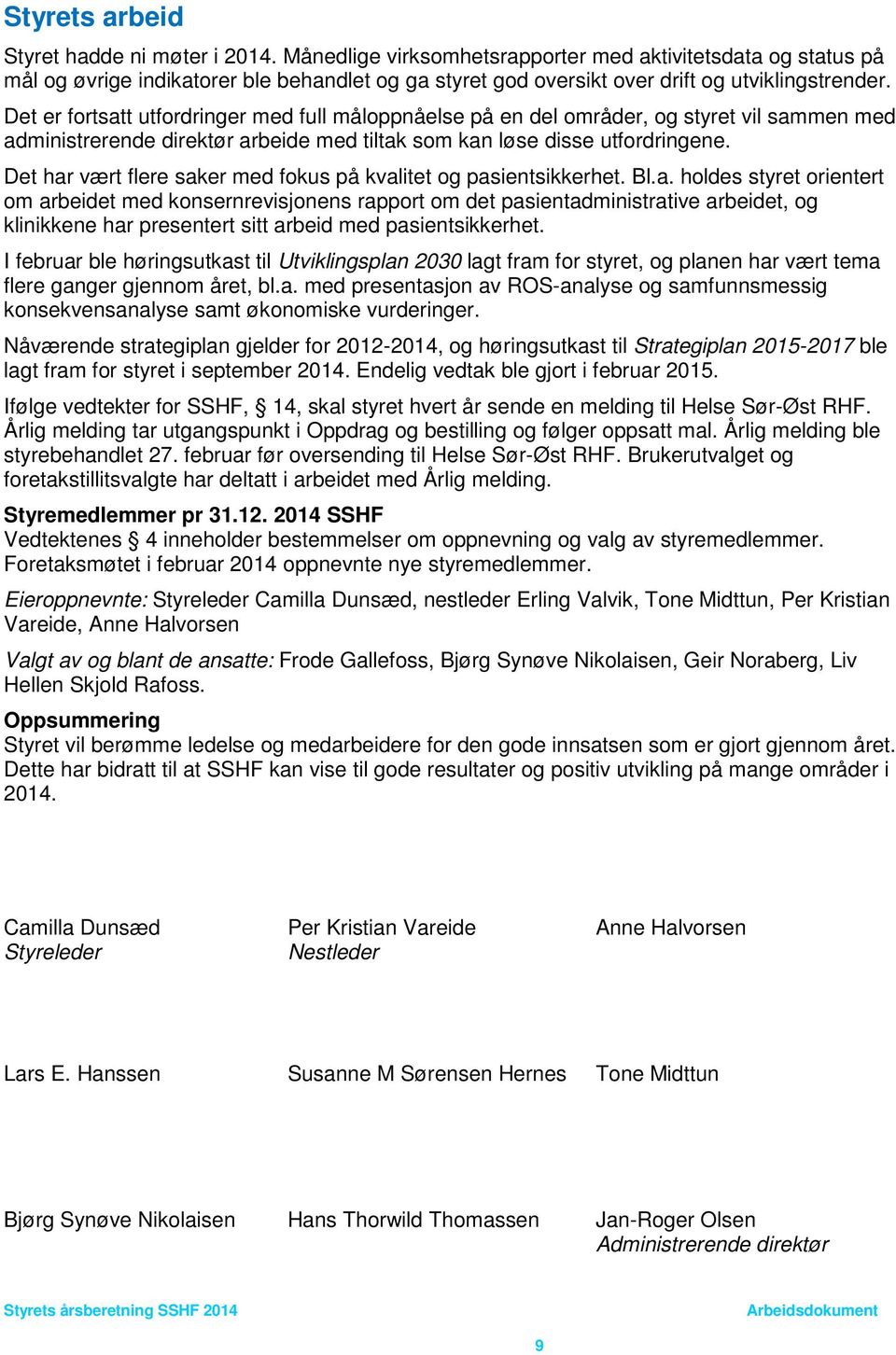 Styrets arbeid

Styret hadde ni møter i 2014. Månedlige virksomhetsrapporter med aktivitetsdata og status på mål og øvrige indikatorer ble behandlet og ga styret god oversikt over drift og utviklingstrender.

Det er fortsatt utfordringer med full måloppnåelse på en del områder, og styret vil sammen med administrerende direktør arbeide med tiltak som kan løse disse utfordringene.

Det har vært flere saker med fokus på kvalitet og pasientsikkerhet. Bl.a. holdes styret orientert om arbeidet med konsernrevisjonens rapport om det pasientadministrative arbeidet, og klinikkene har presentert sitt arbeid med pasientsikkerhet.

I februar ble høringsutkast til Utviklingsplan 2030 lagt fram for styret, og planen har vært tema flere ganger gjennom året, bl.a. med presentasjon av ROS-analyse og samfunnsmessig konsekvensanalyse samt økonomiske vurderinger.

Nåværende strategiplan gjelder for 2012-2014, og høringsutkast til Strategiplan 2015-2017 ble lagt fram for styret i september 2014. Endelig vedtak ble gjort i februar 2015.

Ifølge vedtekter for SSHF, § 14, skal styret hvert år sende en melding til Helse Sør-Øst RHF. Årlig melding tar utgangspunkt i Oppdrag og bestilling og følger oppsatt mal. Årlig melding ble styrebehandlet 27. februar før oversending til Helse Sør-Øst RHF. Brukerutvalget og foretakstillitsvalgte har deltatt i arbeidet med Årlig melding.

Styremedlemmer pr 31.12. 2014 SSHF
Vedtektenes § 4 inneholder bestemmelser om oppnevning og valg av styremedlemmer. Foretaksmøtet i februar 2014 oppnevnte nye styremedlemmer.

Eieroppnevnte: Styreleder Camilla Dunsæd, nestleder Erling Valvik, Tone Midttun, Per Kristian Vareide, Anne Halvorsen

Valgt av og blant de ansatte: Frode Gallefoss, Bjørg Synøve Nikolaisen, Geir Noraberg, Liv Hellen Skjold Rafoss.

Oppsummering
Styret vil berømme ledelse og medarbeidere for den gode innsatsen som er gjort gjennom året. Dette har bidratt til at SSHF kan vise til gode resultater og positiv utvikling på mange områder i 2014.

Camilla Dunsæd
Styreleder

Per Kristian Vareide
Nestleder

Anne Halvorsen

Lars E. Hanssen

Susanne M Sørensen Hernes

Tone Midttun

Bjørg Synøve Nikolaisen

Hans Thorwild Thomassen

Jan-Roger Olsen
Administrerende direktør

Styrets årsberetning SSHF 2014
Arbeidsdokument

9